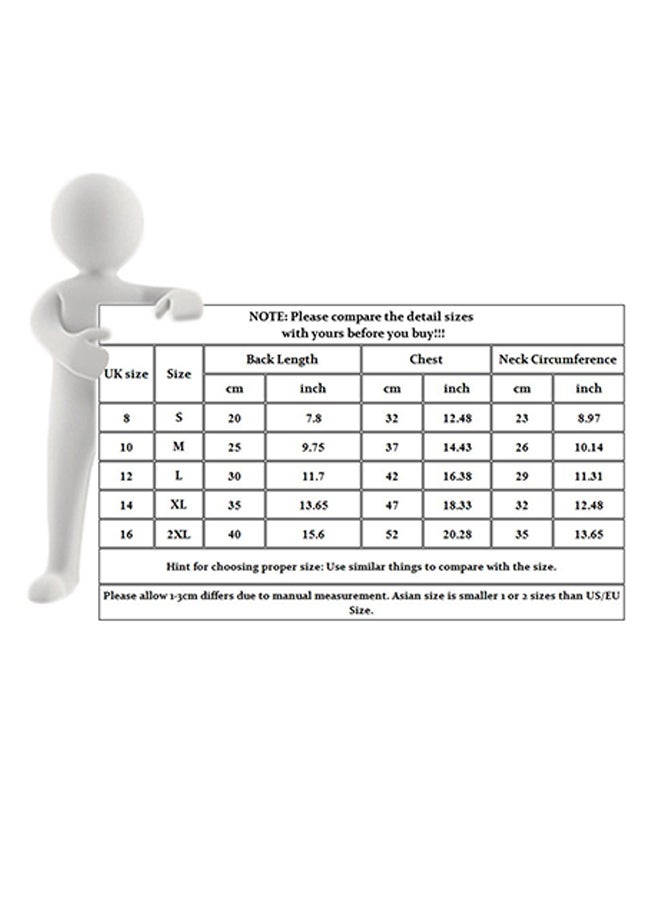 NOTE: Please compare the detail sizes with yours before you buy!!!

| UK size | Size | Back Length cm | Back Length inch | Chest cm | Chest inch | Neck Circumference cm | Neck Circumference inch |
|---|---|---|---|---|---|---|---|
| 8 | S | 20 | 7.8 | 32 | 12.48 | 23 | 8.97 |
| 10 | M | 25 | 9.75 | 37 | 14.43 | 26 | 10.14 |
| 12 | L | 30 | 11.7 | 42 | 16.38 | 29 | 11.31 |
| 14 | XL | 35 | 13.65 | 47 | 18.33 | 32 | 12.48 |
| 16 | 2XL | 40 | 15.6 | 52 | 20.28 | 35 | 13.65 |

Hint for choosing proper size: Use similar things to compare with the size.

Please allow 1-3cm differs due to manual measurement. Asian size is smaller 1 or 2 sizes than US/EU Size.